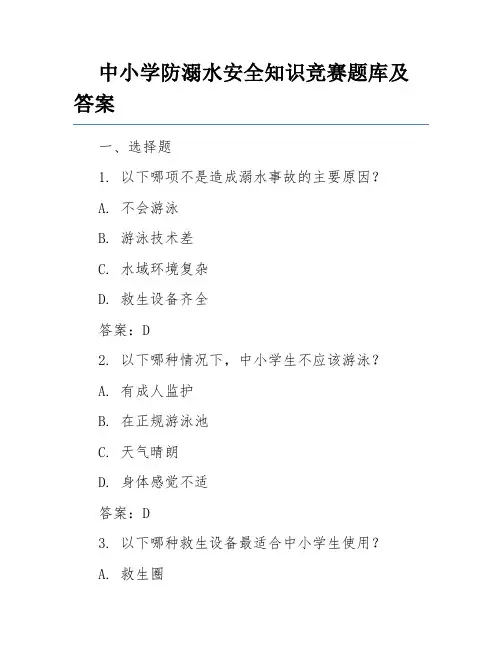 中小学防溺水安全知识竞赛题库及答案

一、选择题

1. 以下哪项不是造成溺水事故的主要原因？

A. 不会游泳

B. 游泳技术差

C. 水域环境复杂

D. 救生设备齐全

答案：D

2. 以下哪种情况下，中小学生不应该游泳？

A. 有成人监护

B. 在正规游泳池

C. 天气晴朗

D. 身体感觉不适

答案：D

3. 以下哪种救生设备最适合中小学生使用？

A. 救生圈